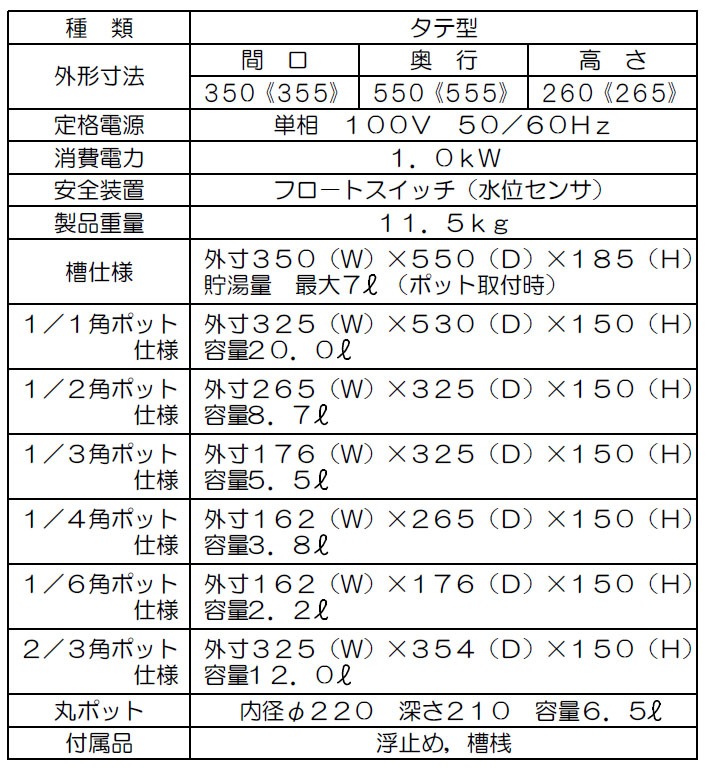 | 種　類 | タテ型 | | |
|---|---|---|---|
| 外形寸法 | 間　口 | 奥　行 | 高　さ |
| | 350《355》 | 550《555》 | 260《265》 |
| 定格電源 | 単相　100V　50／60Hz | | |
| 消費電力 | 1．0kW | | |
| 安全装置 | フロートスイッチ（水位センサ） | | |
| 製品重量 | 11．5kg | | |
| 槽仕様 | 外寸350（W）×550（D）×185（H） 貯湯量　最大7ℓ（ポット取付時） | | |
| 1／1角ポット仕様 | 外寸325（W）×530（D）×150（H） 容量20．0ℓ | | |
| 1／2角ポット仕様 | 外寸265（W）×325（D）×150（H） 容量8．7ℓ | | |
| 1／3角ポット仕様 | 外寸176（W）×325（D）×150（H） 容量5．5ℓ | | |
| 1／4角ポット仕様 | 外寸162（W）×265（D）×150（H） 容量3．8ℓ | | |
| 1／6角ポット仕様 | 外寸162（W）×176（D）×150（H） 容量2．2ℓ | | |
| 2／3角ポット仕様 | 外寸325（W）×354（D）×150（H） 容量12．0ℓ | | |
| 丸ポット | 内径φ220　深さ210　容量6．5ℓ | | |
| 付属品 | 浮止め，槽桟 | | |